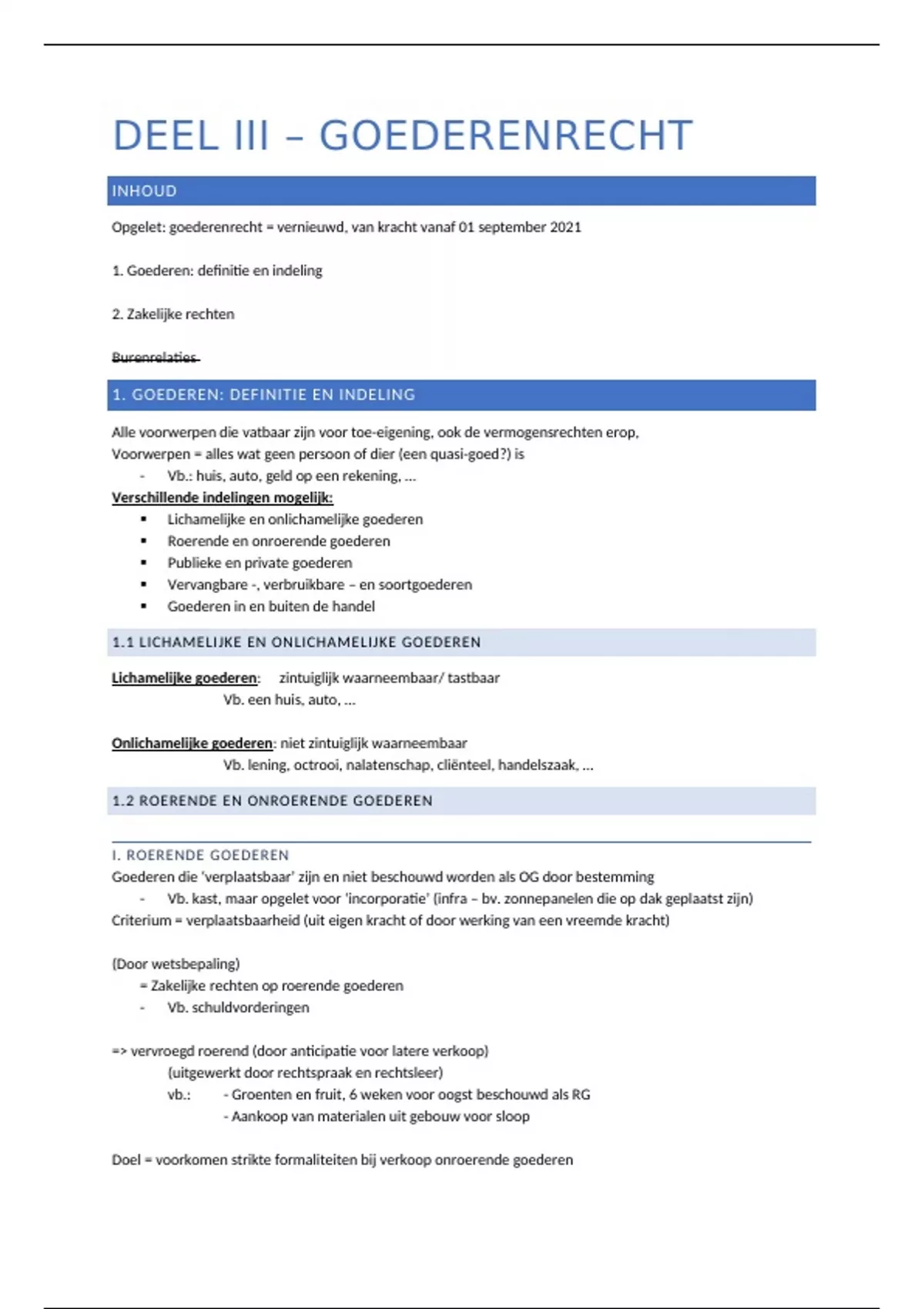 DEEL III – GOEDERENRECHT

INHOUD

Opgelet: goederenrecht = vernieuwd, van kracht vanaf 01 september 2021

1. Goederen: definitie en indeling

2. Zakelijke rechten

Burenrelaties

1. GOEDEREN: DEFINITIE EN INDELING

Alle voorwerpen die vatbaar zijn voor toe-eigening, ook de vermogensrechten erop,
Voorwerpen = alles wat geen persoon of dier (een quasi-goed?) is
- Vb.: huis, auto, geld op een rekening, …
Verschillende indelingen mogelijk:
▪ Lichamelijke en onlichamelijke goederen
▪ Roerende en onroerende goederen
▪ Publieke en private goederen
▪ Vervangbare -, verbruikbare – en soortgoederen
▪ Goederen in en buiten de handel

1.1 LICHAMELIJKE EN ONLICHAMELIJKE GOEDEREN

Lichamelijke goederen: zintuiglijk waarneembaar/ tastbaar
Vb. een huis, auto, …

Onlichamelijke goederen: niet zintuiglijk waarneembaar
Vb. lening, octrooi, nalatenschap, cliënteel, handelszaak, …

1.2 ROERENDE EN ONROERENDE GOEDEREN

I. ROERENDE GOEDEREN
Goederen die 'verplaatsbaar' zijn en niet beschouwd worden als OG door bestemming
- Vb. kast, maar opgelet voor 'incorporatie' (infra – bv. zonnepanelen die op dak geplaatst zijn)
Criterium = verplaatsbaarheid (uit eigen kracht of door werking van een vreemde kracht)

(Door wetsbepaling)
= Zakelijke rechten op roerende goederen
- Vb. schuldvorderingen

=> vervroegd roerend (door anticipatie voor latere verkoop)
(uitgewerkt door rechtspraak en rechtsleer)
vb.: - Groenten en fruit, 6 weken voor oogst beschouwd als RG
- Aankoop van materialen uit gebouw voor sloop

Doel = voorkomen strikte formaliteiten bij verkoop onroerende goederen